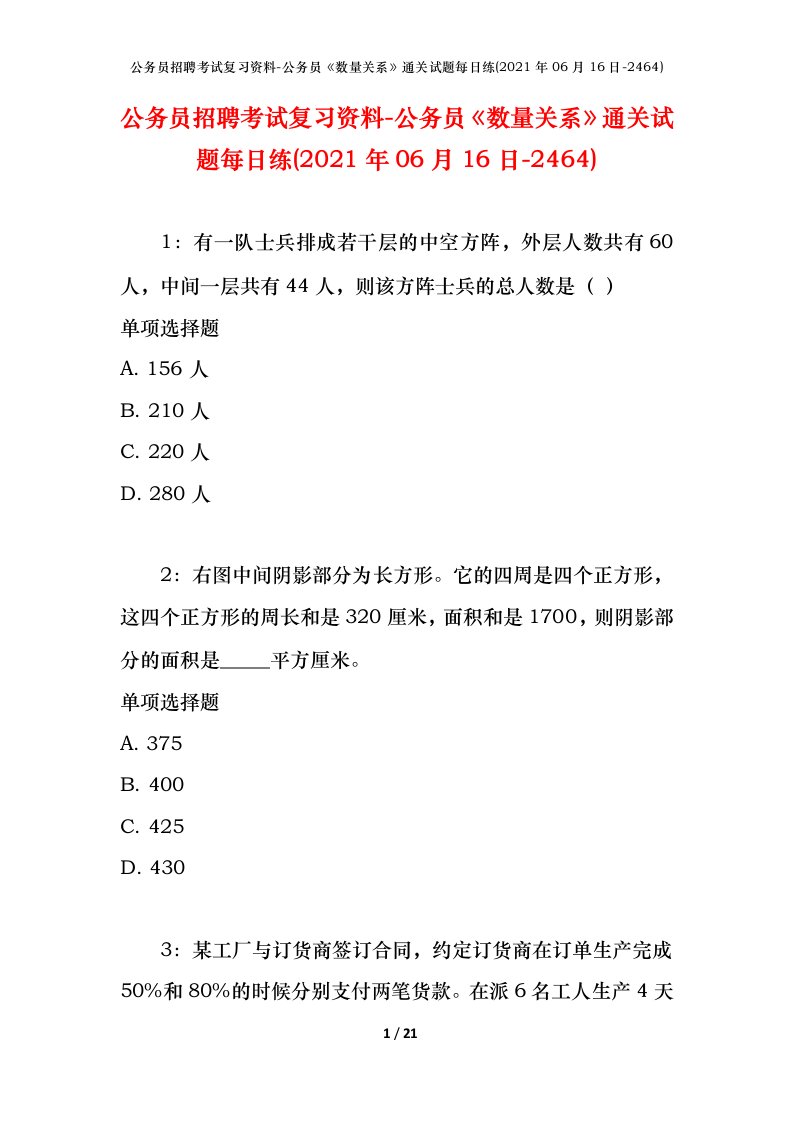 公务员招聘考试复习资料-公务员《数量关系》通关试题每日练(2021 年 06 月 16 日-2464)

公务员招聘考试复习资料-公务员《数量关系》通关试题每日练(2021 年 06 月 16 日-2464)

1：有一队士兵排成若干层的中空方阵，外层人数共有 60 人，中间一层共有 44 人，则该方阵士兵的总人数是（ ）

单项选择题

A. 156 人

B. 210 人

C. 220 人

D. 280 人

2：右图中间阴影部分为长方形。它的四周是四个正方形，这四个正方形的周长和是 320 厘米，面积和是 1700，则阴影部分的面积是_____平方厘米。

单项选择题

A. 375

B. 400

C. 425

D. 430

3：某工厂与订货商签订合同，约定订货商在订单生产完成 50%和 80%的时候分别支付两笔货款。在派 6 名工人生产 4 天

1 / 21